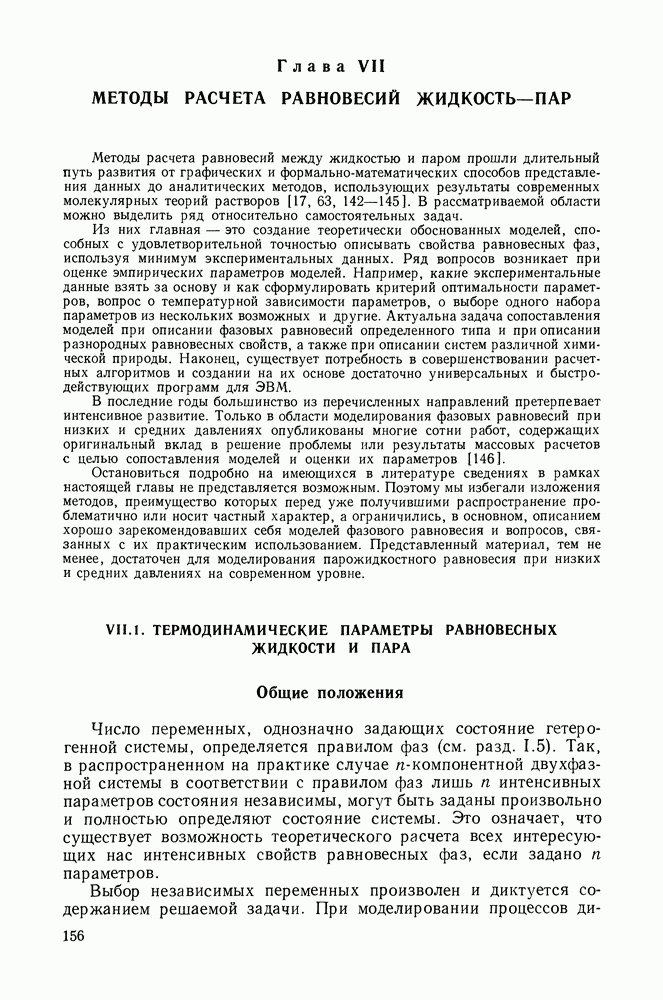 Глава VII

МЕТОДЫ РАСЧЕТА РАВНОВЕСИЙ ЖИДКОСТЬ—ПАР

Методы расчета равновесий между жидкостью и паром прошли длительный путь развития от графических и формально-математических способов представления данных до аналитических методов, использующих результаты современных молекулярных теорий растворов [17, 63, 142—145]. В рассматриваемой области можно выделить ряд относительно самостоятельных задач.

Из них главная — это создание теоретически обоснованных моделей, способных с удовлетворительной точностью описывать свойства равновесных фаз, используя минимум экспериментальных данных. Ряд вопросов возникает при оценке эмпирических параметров моделей. Например, какие экспериментальные данные взять за основу и как сформулировать критерий оптимальности параметров, вопрос о температурной зависимости параметров, о выборе одного набора параметров из нескольких возможных и другие. Актуальна задача сопоставления моделей при описании фазовых равновесий определенного типа и при описании разнородных равновесных свойств, а также при описании систем различной химической природы. Наконец, существует потребность в совершенствовании расчетных алгоритмов и создании на их основе достаточно универсальных и быстродействующих программ для ЭВМ.

В последние годы большинство из перечисленных направлений претерпевает интенсивное развитие. Только в области моделирования фазовых равновесий при низких и средних давлениях опубликованы многие сотни работ, содержащих оригинальный вклад в решение проблемы или результаты массовых расчетов с целью сопоставления моделей и оценки их параметров [146].

Остановиться подробно на имеющихся в литературе сведениях в рамках настоящей главы не представляется возможным. Поэтому мы избегали изложения методов, преимущество которых перед уже получившими распространение проблематично или носит частный характер, а ограничились, в основном, описанием хорошо зарекомендовавших себя моделей фазового равновесия и вопросов, связанных с их практическим использованием. Представленный материал, тем не менее, достаточен для моделирования парожидкостного равновесия при низких и средних давлениях на современном уровне.

VII.1. ТЕРМОДИНАМИЧЕСКИЕ ПАРАМЕТРЫ РАВНОВЕСНЫХ ЖИДКОСТИ И ПАРА

Общие положения

Число переменных, однозначно задающих состояние гетерогенной системы, определяется правилом фаз (см. разд. I.5). Так, в распространенном на практике случае $n$-компонентной двухфазной системы в соответствии с правилом фаз лишь $n$ интенсивных параметров состояния независимы, могут быть заданы произвольно и полностью определяют состояние системы. Это означает, что существует возможность теоретического расчета всех интересующих нас интенсивных свойств равновесных фаз, если задано $n$ параметров.

Выбор независимых переменных произволен и диктуется содержанием решаемой задачи. При моделировании процессов ди-

156